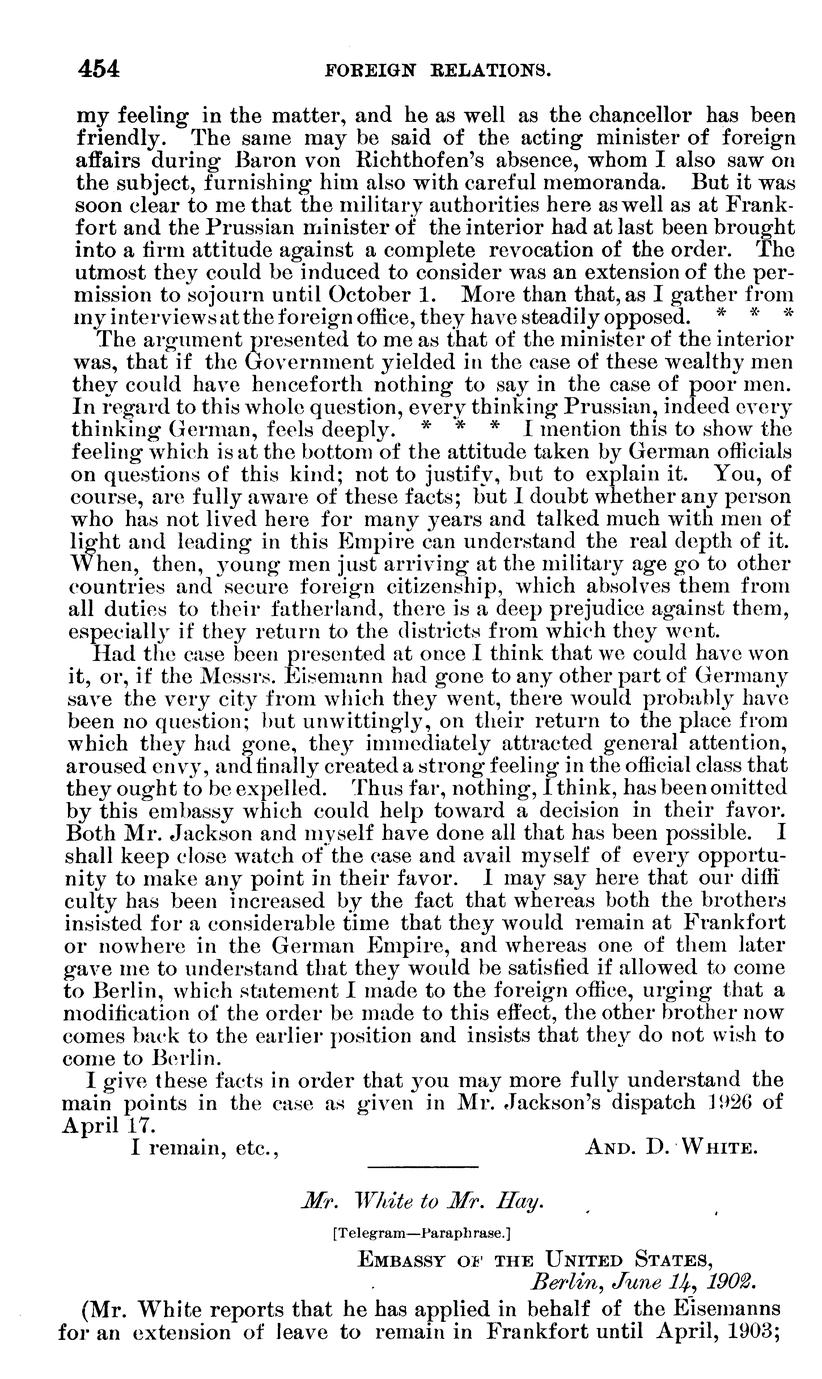 454 FOREIGN RELATIONS.

my feeling in the matter, and he as well as the chancellor has been friendly. The same may be said of the acting minister of foreign affairs during Baron von Richthofen's absence, whom I also saw on the subject, furnishing him also with careful memoranda. But it was soon clear to me that the military authorities here as well as at Frankfort and the Prussian minister of the interior had at last been brought into a firm attitude against a complete revocation of the order. The utmost they could be induced to consider was an extension of the permission to sojourn until October 1. More than that, as I gather from my interviews at the foreign office, they have steadily opposed. * * *

The argument presented to me as that of the minister of the interior was, that if the Government yielded in the case of these wealthy men they could have henceforth nothing to say in the case of poor men. In regard to this whole question, every thinking Prussian, indeed every thinking German, feels deeply. * * * I mention this to show the feeling which is at the bottom of the attitude taken by German officials on questions of this kind; not to justify, but to explain it. You, of course, are fully aware of these facts; but I doubt whether any person who has not lived here for many years and talked much with men of light and leading in this Empire can understand the real depth of it. When, then, young men just arriving at the military age go to other countries and secure foreign citizenship, which absolves them from all duties to their fatherland, there is a deep prejudice against them, especially if they return to the districts from which they went.

Had the case been presented at once I think that we could have won it, or, if the Messrs. Eisemann had gone to any other part of Germany save the very city from which they went, there would probably have been no question; but unwittingly, on their return to the place from which they had gone, they immediately attracted general attention, aroused envy, and finally created a strong feeling in the official class that they ought to be expelled. Thus far, nothing, I think, has been omitted by this embassy which could help toward a decision in their favor. Both Mr. Jackson and myself have done all that has been possible. I shall keep close watch of the case and avail myself of every opportunity to make any point in their favor. I may say here that our difficulty has been increased by the fact that whereas both the brothers insisted for a considerable time that they would remain at Frankfort or nowhere in the German Empire, and whereas one of them later gave me to understand that they would be satisfied if allowed to come to Berlin, which statement I made to the foreign office, urging that a modification of the order be made to this effect, the other brother now comes back to the earlier position and insists that they do not wish to come to Berlin.

I give these facts in order that you may more fully understand the main points in the case as given in Mr. Jackson's dispatch 1926 of April 17.

I remain, etc., AND. D. WHITE.

Mr. White to Mr. Hay.

[Telegram—Paraphrase.]

EMBASSY OF THE UNITED STATES,
Berlin, June 14, 1902.

(Mr. White reports that he has applied in behalf of the Eisemanns for an extension of leave to remain in Frankfort until April, 1903;